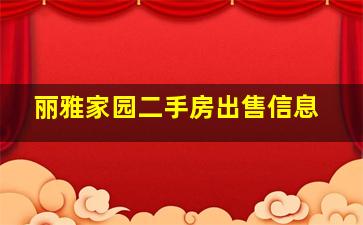 丽雅家园二手房出售信息